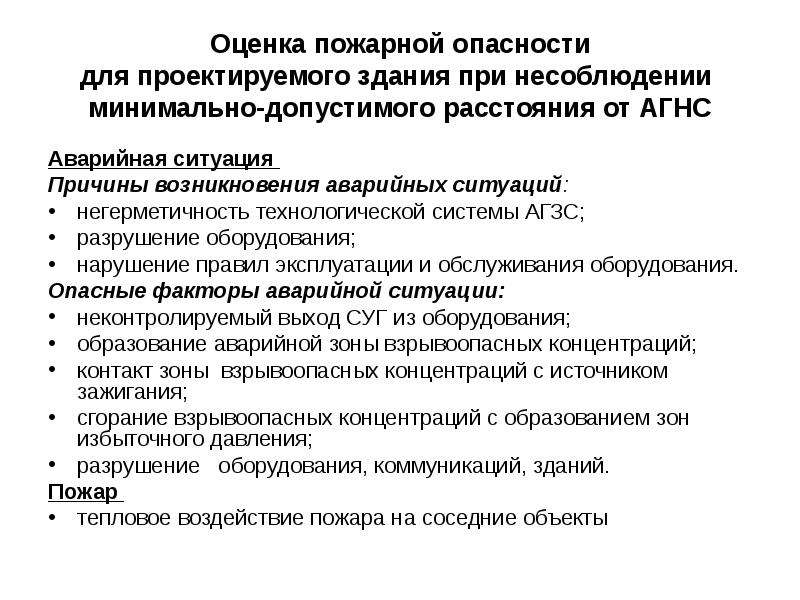 Оценка пожарной опасности для проектируемого здания при несоблюдении минимально-допустимого расстояния от АГНС

Аварийная ситуация

Причины возникновения аварийных ситуаций:
• негерметичность технологической системы АГЗС;
• разрушение оборудования;
• нарушение правил эксплуатации и обслуживания оборудования.

Опасные факторы аварийной ситуации:
• неконтролируемый выход СУГ из оборудования;
• образование аварийной зоны взрывоопасных концентраций;
• контакт зоны взрывоопасных концентраций с источником зажигания;
• сгорание взрывоопасных концентраций с образованием зон избыточного давления;
• разрушение оборудования, коммуникаций, зданий.

Пожар
• тепловое воздействие пожара на соседние объекты